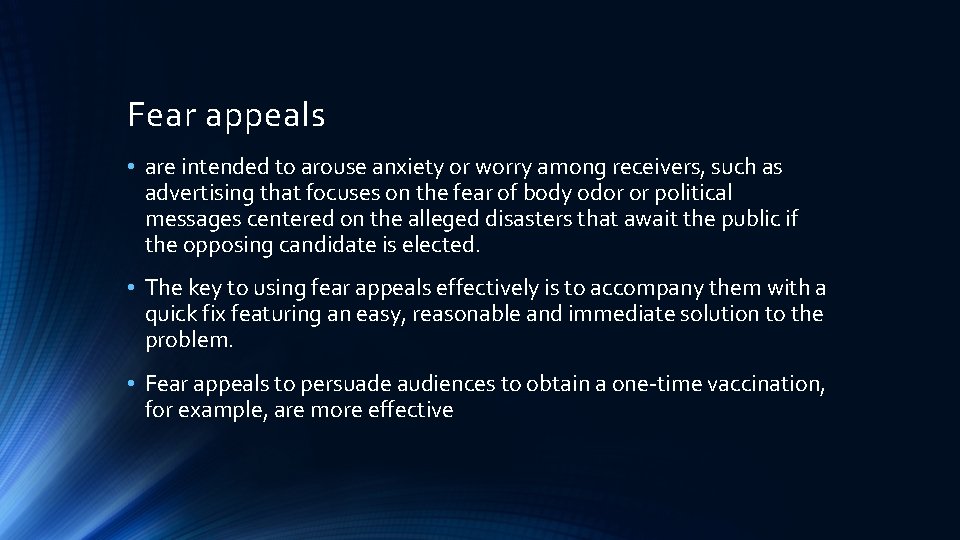 Fear appeals

• are intended to arouse anxiety or worry among receivers, such as advertising that focuses on the fear of body odor or political messages centered on the alleged disasters that await the public if the opposing candidate is elected.

• The key to using fear appeals effectively is to accompany them with a quick fix featuring an easy, reasonable and immediate solution to the problem.

• Fear appeals to persuade audiences to obtain a one-time vaccination, for example, are more effective